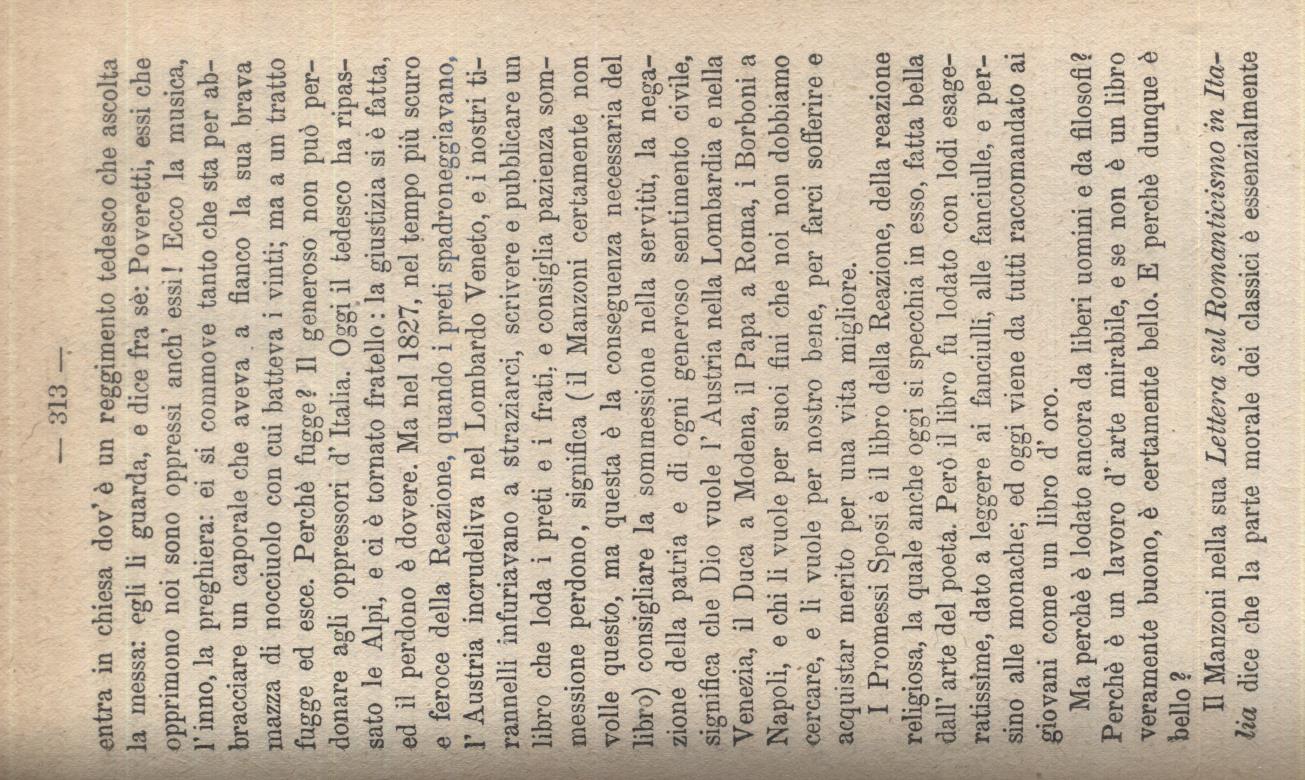 — 313 —

entra in chiesa dov'è un reggimento tedesco che ascolta la messa: egli li guarda, e dice fra sè: Poveretti, essi che opprimono noi sono oppressi anch'essi! Ecco la musica, l'inno, la preghiera: ei si commove tanto che sta per abbracciare un caporale che aveva a fianco la sua brava mazza di nocciuolo con cui batteva i vinti; ma a un tratto fugge ed esce. Perchè fugge? Il generoso non può perdonare agli oppressori d'Italia. Oggi il tedesco ha ripassato le Alpi, e ci è tornato fratello: la giustizia si è fatta, ed il perdono è dovere. Ma nel 1827, nel tempo più scuro e feroce della Reazione, quando i preti spadroneggiavano, l'Austria incrudeliva nel Lombardo Veneto, e i nostri tirannelli infuriavano a straziarci, scrivere e pubblicare un libro che loda i preti e i frati, e consiglia pazienza sommessione perdono, significa (il Manzoni certamente non volle questo, ma questa è la conseguenza necessaria del libro) consigliare la sommessione nella servitù, la negazione della patria e di ogni generoso sentimento civile, significa che Dio vuole l'Austria nella Lombardia e nella Venezia, il Duca a Modena, il Papa a Roma, i Borboni a Napoli, e chi li vuole per suoi fini che noi non dobbiamo cercare, e li vuole per nostro bene, per farci sofferire e acquistar merito per una vita migliore.

I Promessi Sposi è il libro della Reazione, della reazione religiosa, la quale anche oggi si specchia in esso, fatta bella dall'arte del poeta. Però il libro fu lodato con lodi esageratissime, dato a leggere ai fanciulli, alle fanciulle, e persino alle monache; ed oggi viene da tutti raccomandato ai giovani come un libro d'oro.

Ma perchè è lodato ancora da liberi uomini e da filosofi? Perchè è un lavoro d'arte mirabile, e se non è un libro veramente buono, è certamente bello. E perchè dunque è bello?

Il Manzoni nella sua *Lettera sul Romanticismo in Italia* dice che la parte morale dei classici è essenzialmente